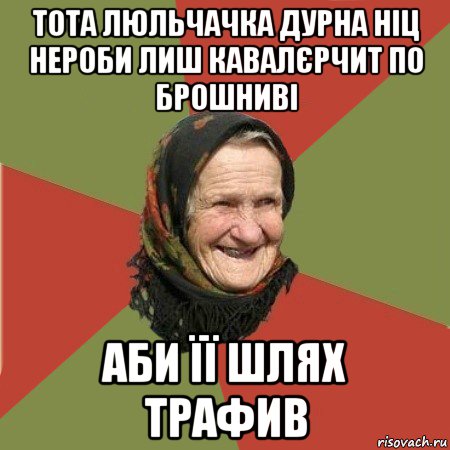 ТОТА ЛЮЛЬЧАЧКА ДУРНА НІЦ НЕРОБИ ЛИШ КАВАЛЄРЧИТ ПО БРОШНИВІ

АБИ ЇЇ ШЛЯХ ТРАФИВ

risovach.ru